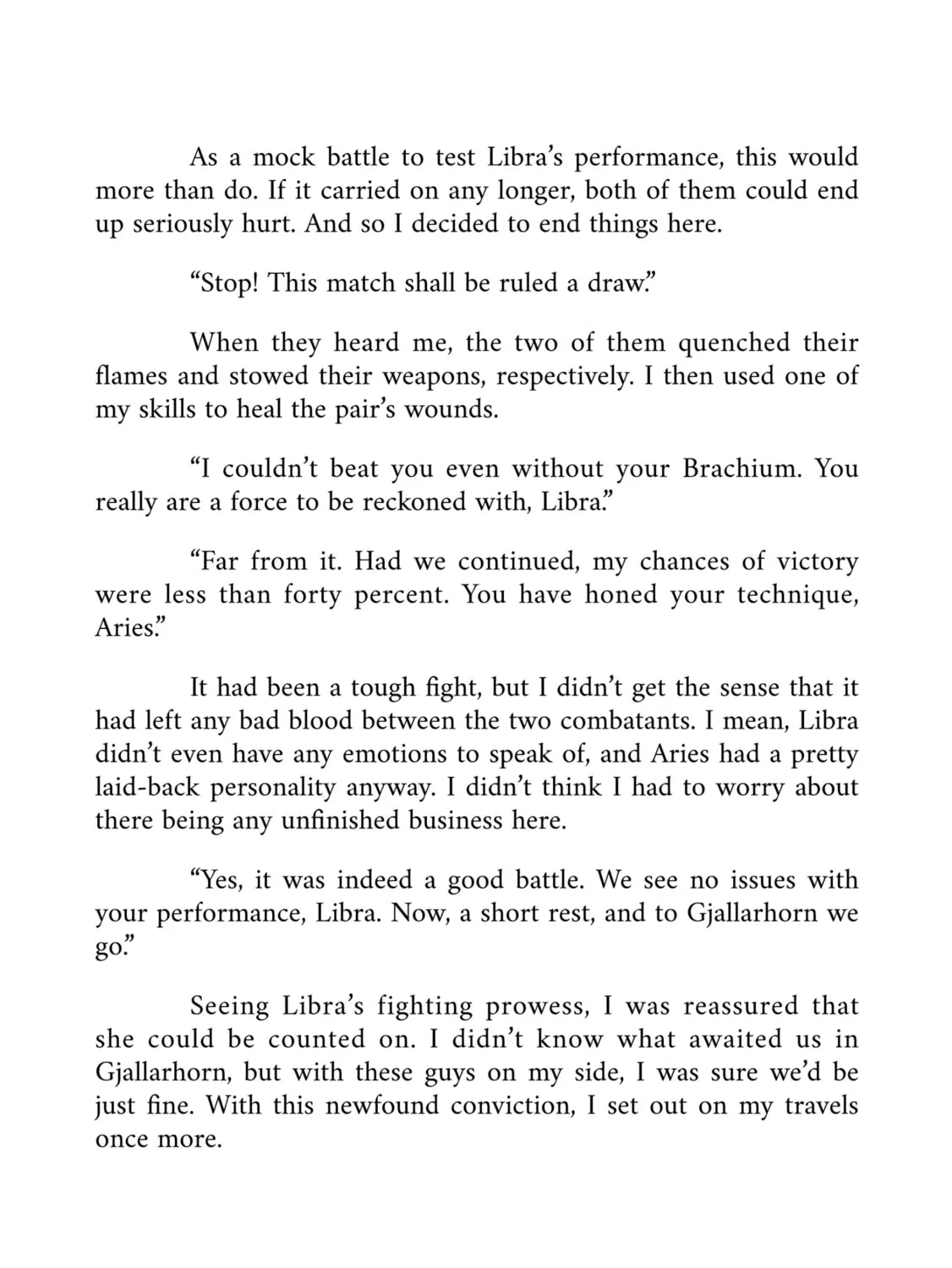 As a mock battle to test Libra's performance, this would more than do. If it carried on any longer, both of them could end up seriously hurt. And so I decided to end things here.

"Stop! This match shall be ruled a draw."

When they heard me, the two of them quenched their flames and stowed their weapons, respectively. I then used one of my skills to heal the pair's wounds.

"I couldn't beat you even without your Brachium. You really are a force to be reckoned with, Libra."

"Far from it. Had we continued, my chances of victory were less than forty percent. You have honed your technique, Aries."

It had been a tough fight, but I didn't get the sense that it had left any bad blood between the two combatants. I mean, Libra didn't even have any emotions to speak of, and Aries had a pretty laid-back personality anyway. I didn't think I had to worry about there being any unfinished business here.

"Yes, it was indeed a good battle. We see no issues with your performance, Libra. Now, a short rest, and to Gjallarhorn we go."

Seeing Libra's fighting prowess, I was reassured that she could be counted on. I didn't know what awaited us in Gjallarhorn, but with these guys on my side, I was sure we'd be just fine. With this newfound conviction, I set out on my travels once more.